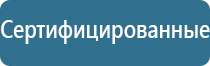 Сертифицированные